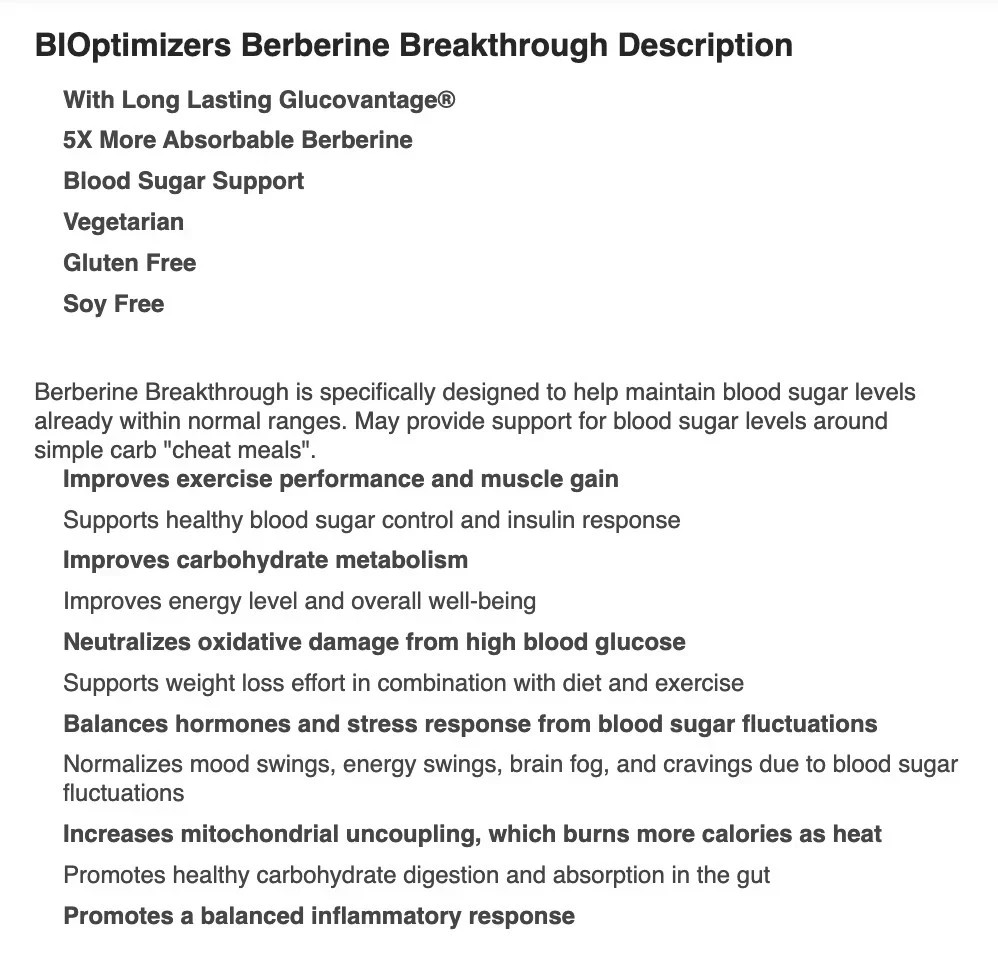 BIOptimizers Berberine Breakthrough Description

With Long Lasting Glucovantage®

5X More Absorbable Berberine

Blood Sugar Support

Vegetarian

Gluten Free

Soy Free

Berberine Breakthrough is specifically designed to help maintain blood sugar levels already within normal ranges. May provide support for blood sugar levels around simple carb "cheat meals".

Improves exercise performance and muscle gain

Supports healthy blood sugar control and insulin response

Improves carbohydrate metabolism

Improves energy level and overall well-being

Neutralizes oxidative damage from high blood glucose

Supports weight loss effort in combination with diet and exercise

Balances hormones and stress response from blood sugar fluctuations

Normalizes mood swings, energy swings, brain fog, and cravings due to blood sugar fluctuations

Increases mitochondrial uncoupling, which burns more calories as heat

Promotes healthy carbohydrate digestion and absorption in the gut

Promotes a balanced inflammatory response